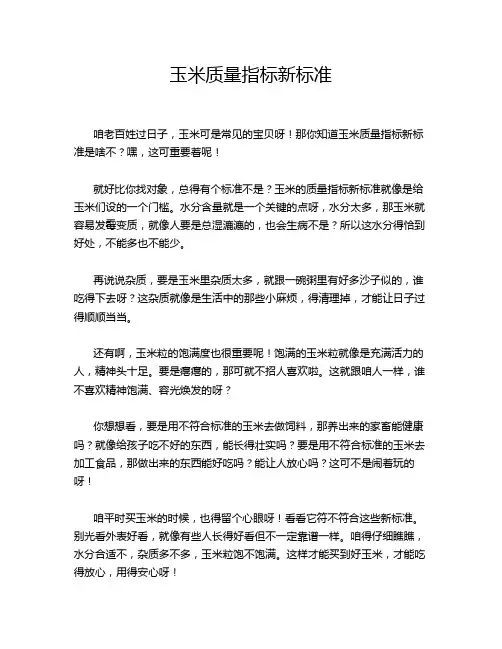 玉米质量指标新标准

咱老百姓过日子，玉米可是常见的宝贝呀！那你知道玉米质量指标新标准是啥不？嘿，这可重要着呢！

就好比你找对象，总得有个标准不是？玉米的质量指标新标准就像是给玉米们设的一个门槛。水分含量就是一个关键的点呀，水分太多，那玉米就容易发霉变质，就像人要是总湿漉漉的，也会生病不是？所以这水分得恰到好处，不能多也不能少。

再说说杂质，要是玉米里杂质太多，就跟一碗粥里有好多沙子似的，谁吃得下去呀？这杂质就像是生活中的那些小麻烦，得清理掉，才能让日子过得顺顺当当。

还有啊，玉米粒的饱满度也很重要呢！饱满的玉米粒就像是充满活力的人，精神头十足。要是瘪瘪的，那可就不招人喜欢啦。这就跟咱人一样，谁不喜欢精神饱满、容光焕发的呀？

你想想看，要是用不符合标准的玉米去做饲料，那养出来的家畜能健康吗？就像给孩子吃不好的东西，能长得壮实吗？要是用不符合标准的玉米去加工食品，那做出来的东西能好吃吗？能让人放心吗？这可不是闹着玩的呀！

咱平时买玉米的时候，也得留个心眼呀！看看它符不符合这些新标准。别光看外表好看，就像有些人长得好看但不一定靠谱一样。咱得仔细瞧瞧，水分合适不，杂质多不多，玉米粒饱不饱满。这样才能买到好玉米，才能吃得放心，用得安心呀！